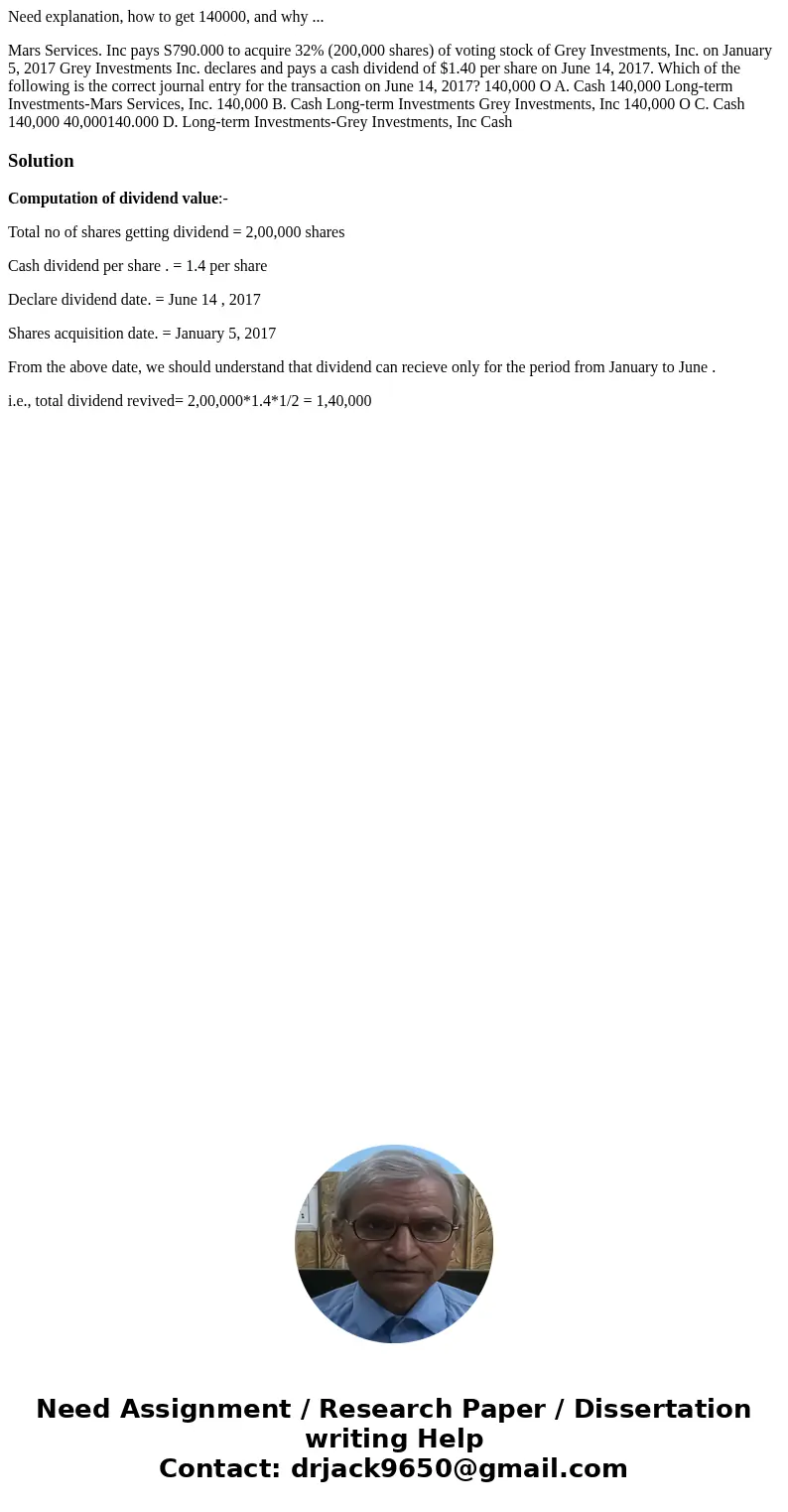 Need explanation, how to get 140000, and why ...

Mars Services. Inc pays S790.000 to acquire 32% (200,000 shares) of voting stock of Grey Investments, Inc. on January 5, 2017 Grey Investments Inc. declares and pays a cash dividend of $1.40 per share on June 14, 2017. Which of the following is the correct journal entry for the transaction on June 14, 2017? 140,000 O A. Cash 140,000 Long-term Investments-Mars Services, Inc. 140,000 B. Cash Long-term Investments Grey Investments, Inc 140,000 O C. Cash 140,000 40,000140.000 D. Long-term Investments-Grey Investments, Inc Cash

Solution

Computation of dividend value:-

Total no of shares getting dividend = 2,00,000 shares

Cash dividend per share . = 1.4 per share

Declare dividend date. = June 14 , 2017

Shares acquisition date. = January 5, 2017

From the above date, we should understand that dividend can recieve only for the period from January to June .

i.e., total dividend revived= 2,00,000*1.4*1/2 = 1,40,000

Need Assignment / Research Paper / Dissertation writing Help
Contact: drjack9650@gmail.com